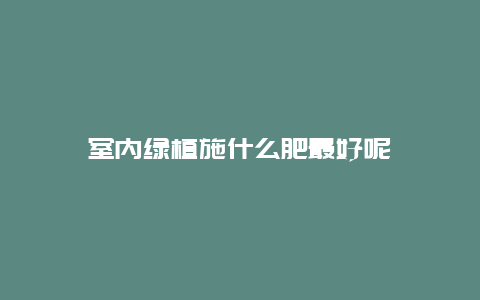 室内绿植施什么肥最好呢